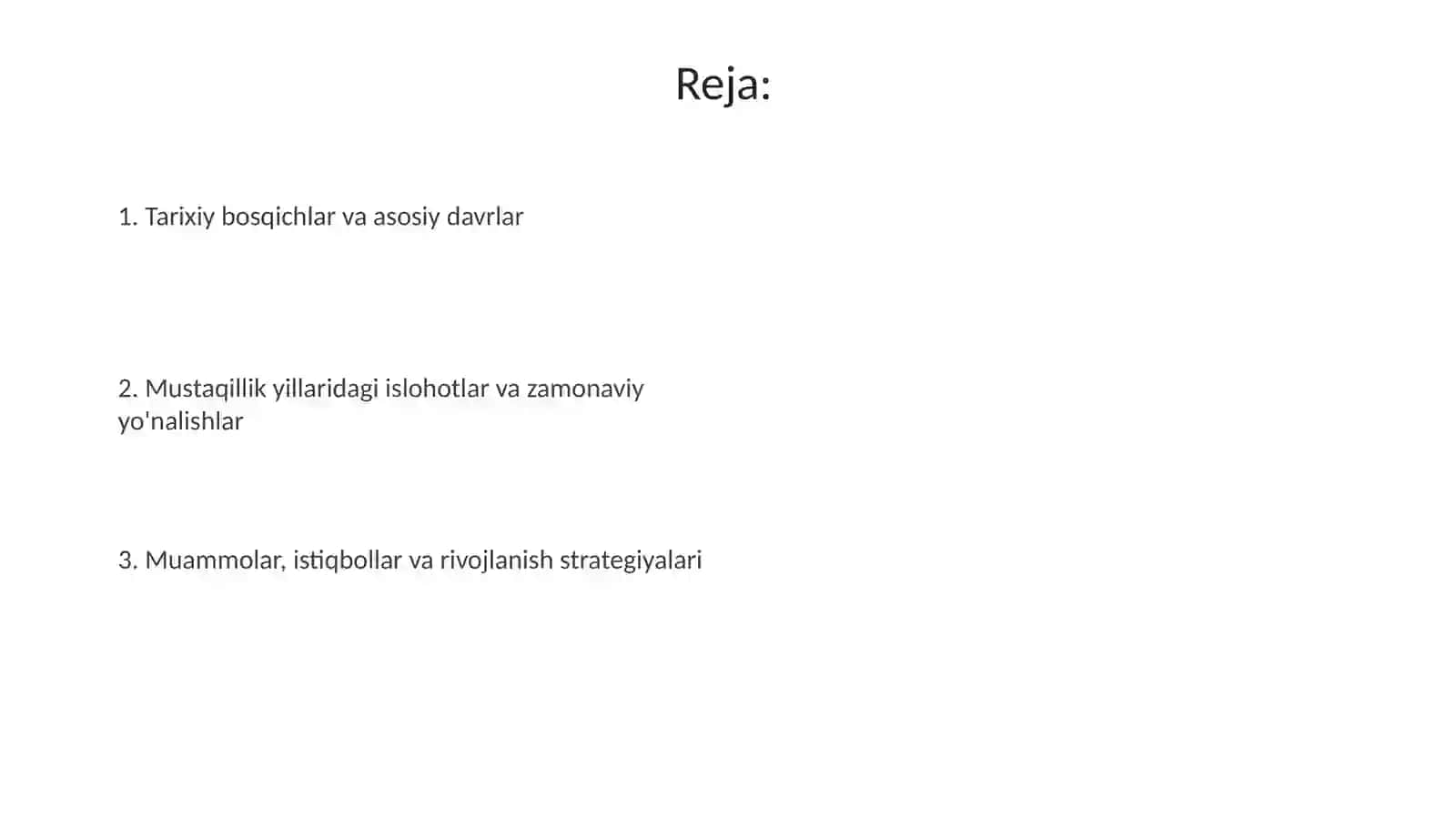 Reja:

1. Tarixiy bosqichlar va asosiy davrlar

2. Mustaqillik yillaridagi islohotlar va zamonaviy yo'nalishlar

3. Muammolar, istiqbollar va rivojlanish strategiyalari